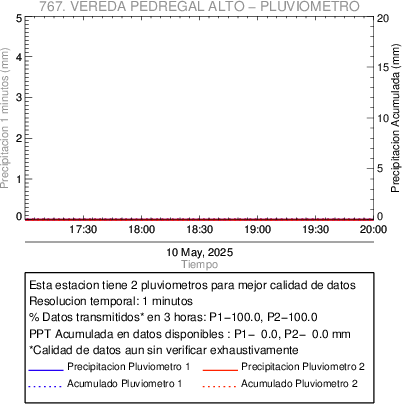 767. VEREDA PEDREGAL ALTO – PLUVIOMETRO

Precipitacion 1 minutos (mm)
5
4
3
2
1
0

Precipitacion Acumulada (mm)
20
15
10
5
0

17:30
18:00
18:30
19:00
19:30
20:00

10 May, 2025
Tiempo

Esta estacion tiene 2 pluviometros para mejor calidad de datos
Resolucion temporal: 1 minutos
% Datos transmitidos* en 3 horas: P1−100.0, P2−100.0
PPT Acumulada en datos disponibles : P1− 0.0, P2− 0.0 mm
*Calidad de datos aun sin verificar exhaustivamente

Precipitacion Pluviometro 1
Precipitacion Pluviometro 2
Acumulado Pluviometro 1
Acumulado Pluviometro 2